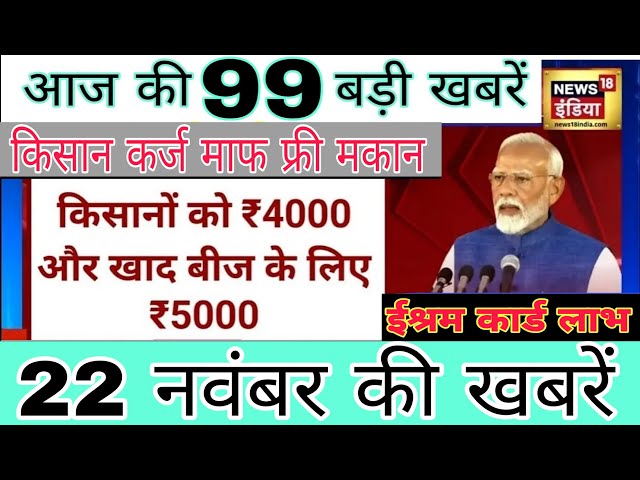 आज की 99 बड़ी खबरें

NEWS 18 इंडिया
news18india.com

किसान कर्ज माफ फ्री मकान

किसानों को ₹4000 और खाद बीज के लिए ₹5000

ईश्रम कार्ड लाभ

22 नवंबर की खबरें